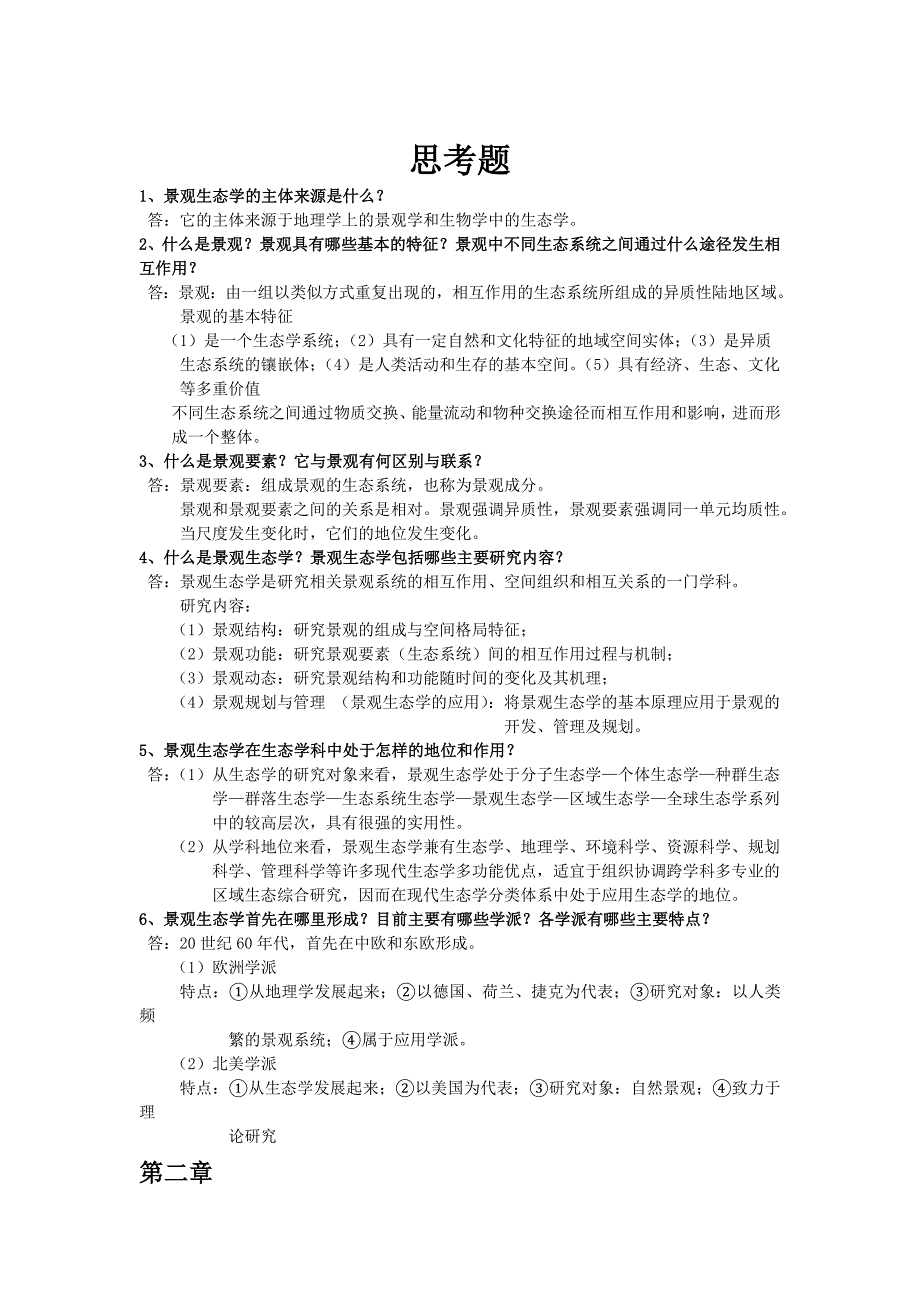 思考题

1、景观生态学的主体来源是什么？

答：它的主体来源于地理学上的景观学和生物学中的生态学。

2、什么是景观？景观具有哪些基本的特征？景观中不同生态系统之间通过什么途径发生相互作用？

答：景观：由一组以类似方式重复出现的，相互作用的生态系统所组成的异质性陆地区域。

景观的基本特征

（1）是一个生态学系统；（2）具有一定自然和文化特征的地域空间实体；（3）是异质生态系统的镶嵌体；（4）是人类活动和生存的基本空间。（5）具有经济、生态、文化等多重价值

不同生态系统之间通过物质交换、能量流动和物种交换途径而相互作用和影响，进而形成一个整体。

3、什么是景观要素？它与景观有何区别与联系？

答：景观要素：组成景观的生态系统，也称为景观成分。

景观和景观要素之间的关系是相对。景观强调异质性，景观要素强调同一单元均质性。当尺度发生变化时，它们的地位发生变化。

4、什么是景观生态学？景观生态学包括哪些主要研究内容？

答：景观生态学是研究相关景观系统的相互作用、空间组织和相互关系的一门学科。

研究内容：

（1）景观结构：研究景观的组成与空间格局特征；

（2）景观功能：研究景观要素（生态系统）间的相互作用过程与机制；

（3）景观动态：研究景观结构和功能随时间的变化及其机理；

（4）景观规划与管理 （景观生态学的应用）：将景观生态学的基本原理应用于景观的开发、管理及规划。

5、景观生态学在生态学科中处于怎样的地位和作用？

答：（1）从生态学的研究对象来看，景观生态学处于分子生态学—个体生态学—种群生态学—群落生态学—生态系统生态学—景观生态学—区域生态学—全球生态学系列中的较高层次，具有很强的实用性。

（2）从学科地位来看，景观生态学兼有生态学、地理学、环境科学、资源科学、规划科学、管理科学等许多现代生态学多功能优点，适宜于组织协调跨学科多专业的区域生态综合研究，因而在现代生态学分类体系中处于应用生态学的地位。

6、景观生态学首先在哪里形成？目前主要有哪些学派？各学派有哪些主要特点？

答：20 世纪 60 年代，首先在中欧和东欧形成。

（1）欧洲学派

特点：①从地理学发展起来；②以德国、荷兰、捷克为代表；③研究对象：以人类频繁的景观系统；④属于应用学派。

（2）北美学派

特点：①从生态学发展起来；②以美国为代表；③研究对象：自然景观；④致力于理论研究

第二章